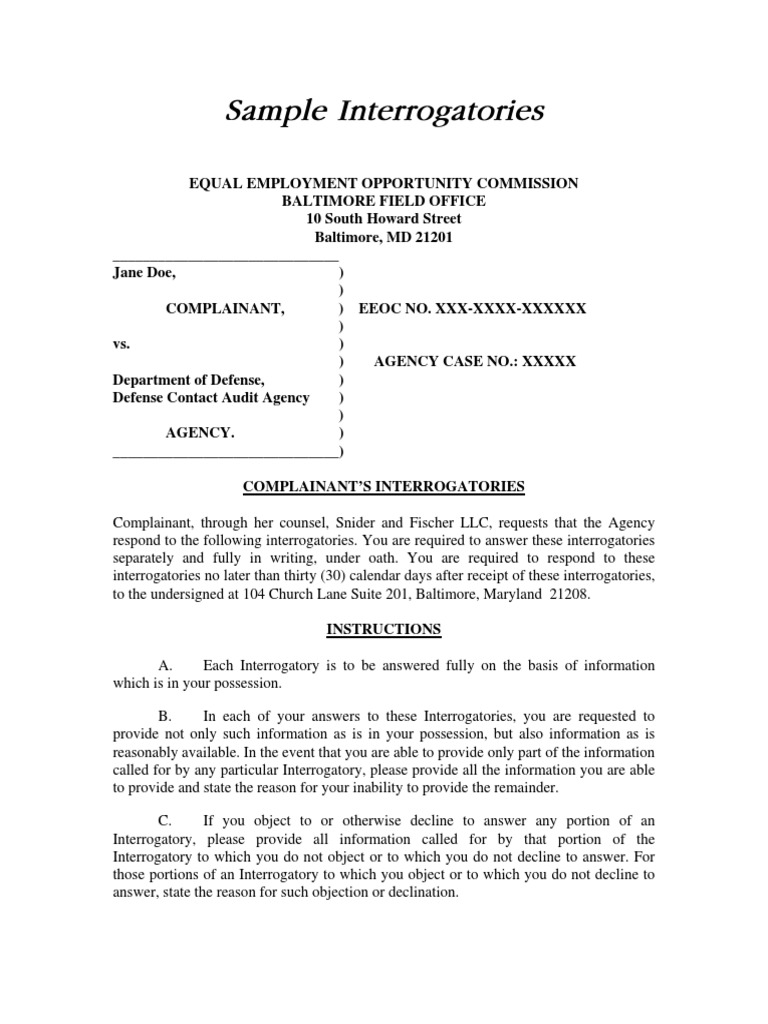 Sample Interrogatories

EQUAL EMPLOYMENT OPPORTUNITY COMMISSION
BALTIMORE FIELD OFFICE
10 South Howard Street
Baltimore, MD 21201

Jane Doe, )
)
COMPLAINANT, ) EEOC NO. XXX-XXXX-XXXXXX
)
vs. )
) AGENCY CASE NO.: XXXXX
Department of Defense, )
Defense Contact Audit Agency )
)
AGENCY. )
)

COMPLAINANT'S INTERROGATORIES

Complainant, through her counsel, Snider and Fischer LLC, requests that the Agency respond to the following interrogatories. You are required to answer these interrogatories separately and fully in writing, under oath. You are required to respond to these interrogatories no later than thirty (30) calendar days after receipt of these interrogatories, to the undersigned at 104 Church Lane Suite 201, Baltimore, Maryland 21208.

INSTRUCTIONS

A. Each Interrogatory is to be answered fully on the basis of information which is in your possession.

B. In each of your answers to these Interrogatories, you are requested to provide not only such information as is in your possession, but also information as is reasonably available. In the event that you are able to provide only part of the information called for by any particular Interrogatory, please provide all the information you are able to provide and state the reason for your inability to provide the remainder.

C. If you object to or otherwise decline to answer any portion of an Interrogatory, please provide all information called for by that portion of the Interrogatory to which you do not object or to which you do not decline to answer. For those portions of an Interrogatory to which you object or to which you do not decline to answer, state the reason for such objection or declination.